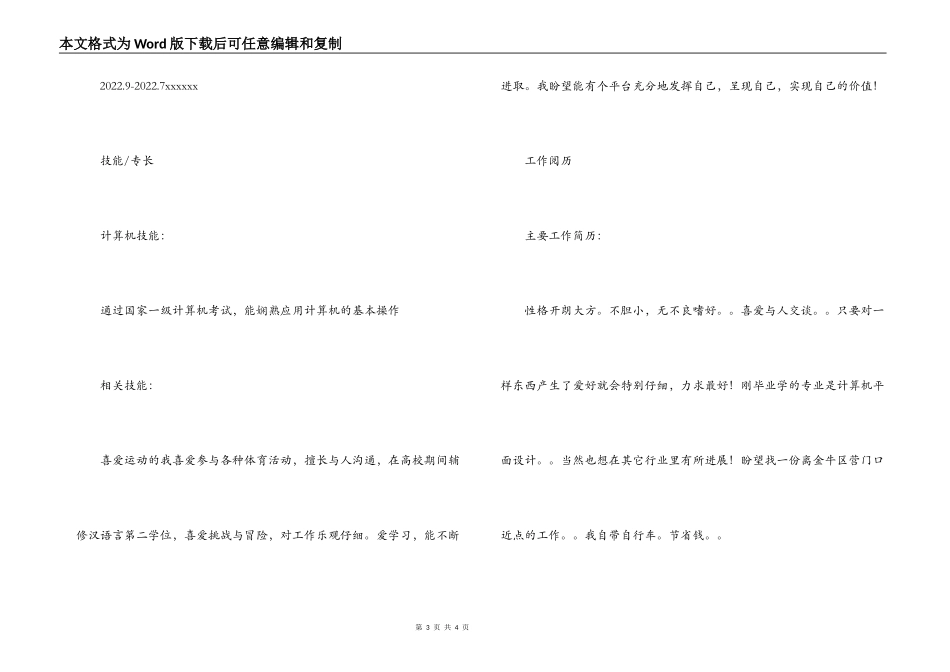 本文格式为Word版下载后可任意编辑和复制

2022.9-2022.7xxxxxx

技能/专长

计算机技能：

通过国家一级计算机考试，能娴熟应用计算机的基本操作

相关技能：

喜爱运动的我喜爱参与各种体育活动，擅长与人沟通，在高校期间辅修汉语言第二学位，喜爱挑战与冒险，对工作乐观仔细。爱学习，能不断进取。我盼望能有个平台充分地发挥自己，呈现自己，实现自己的价值！

工作阅历

主要工作简历：

性格开朗大方。不胆小，无不良嗜好。。喜爱与人交谈。。只要对一样东西产生了爱好就会特别仔细，力求最好！刚毕业学的专业是计算机平面设计。。当然也想在其它行业里有所进展！盼望找一份离金牛区营门口近点的工作。。我自带自行车。节省钱。。

第 3 页 共 4 页